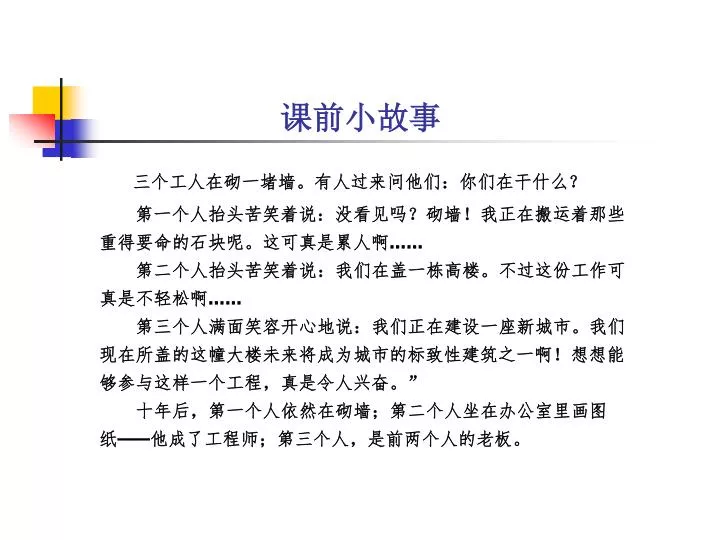 课前小故事

三个工人在砌一堵墙。有人过来问他们：你们在干什么？

第一个人抬头苦笑着说：没看见吗？砌墙！我正在搬运着那些重得要命的石块呢。这可真是累人啊……

第二个人抬头苦笑着说：我们在盖一栋高楼。不过这份工作可真是不轻松啊……

第三个人满面笑容开心地说：我们正在建设一座新城市。我们现在所盖的这幢大楼未来将成为城市的标致性建筑之一啊！想想能够参与这样一个工程，真是令人兴奋。”

十年后，第一个人依然在砌墙；第二个人坐在办公室里画图纸——他成了工程师；第三个人，是前两个人的老板。